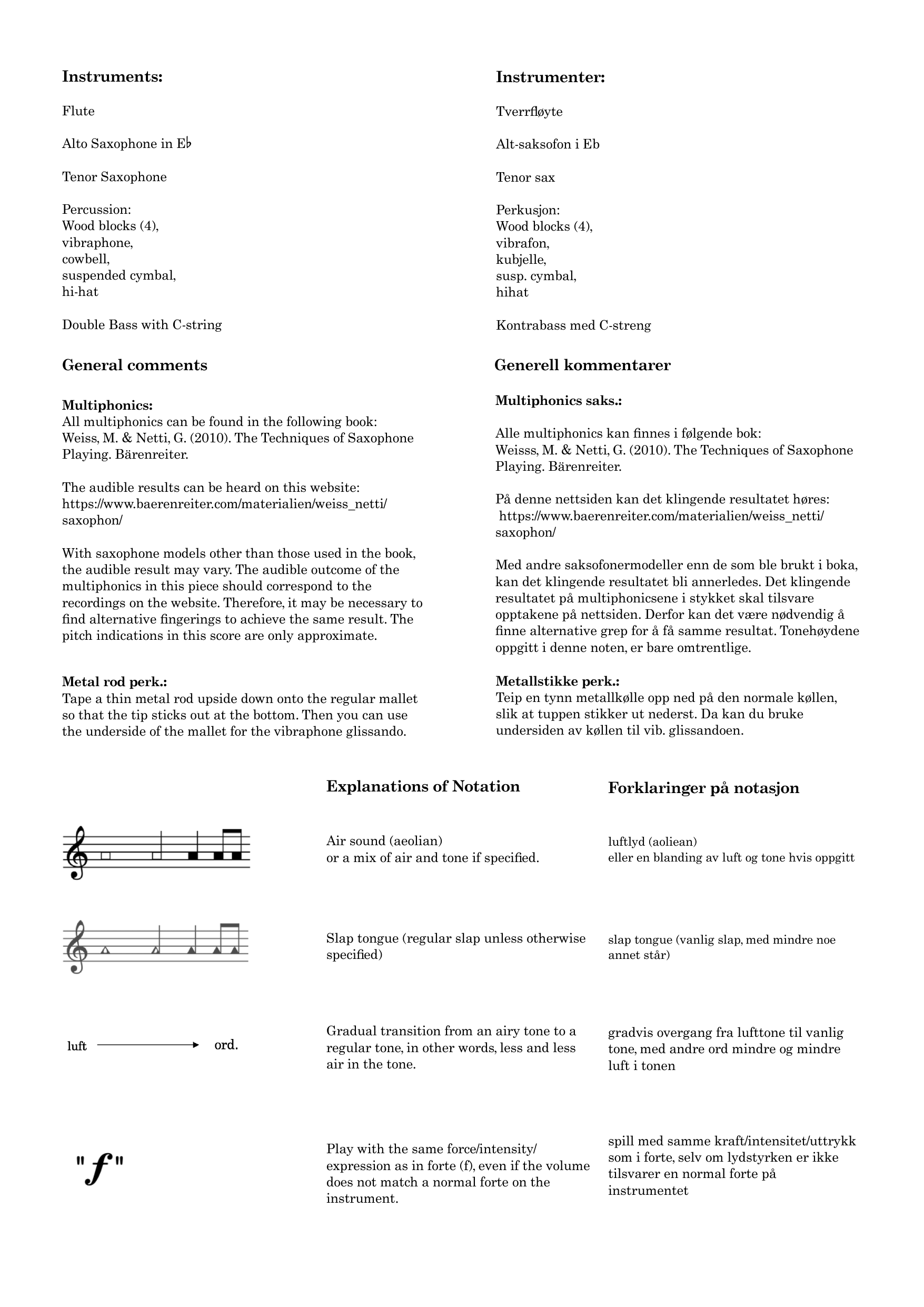 Instruments:

Flute

Alto Saxophone in E♭

Tenor Saxophone

Percussion:
Wood blocks (4),
vibraphone,
cowbell,
suspended cymbal,
hi-hat

Double Bass with C-string

General comments

Multiphonics:
All multiphonics can be found in the following book: Weiss, M. & Netti, G. (2010). The Techniques of Saxophone Playing. Bärenreiter.

The audible results can be heard on this website: https://www.baerenreiter.com/materialien/weiss_netti/saxophon/

With saxophone models other than those used in the book, the audible result may vary. The audible outcome of the multiphonics in this piece should correspond to the recordings on the website. Therefore, it may be necessary to find alternative fingerings to achieve the same result. The pitch indications in this score are only approximate.

Metal rod perk.:
Tape a thin metal rod upside down onto the regular mallet so that the tip sticks out at the bottom. Then you can use the underside of the mallet for the vibraphone glissando.

Instrumenter:

Tverrfløyte

Alt-saksofon i Eb

Tenor sax

Perkusjon:
Wood blocks (4),
vibrafon,
kubjelle,
susp. cymbal,
hihat

Kontrabass med C-streng

Generell kommentarer

Multiphonics saks.:

Alle multiphonics kan finnes i følgende bok: Weisss, M. & Netti, G. (2010). The Techniques of Saxophone Playing. Bärenreiter.

På denne nettsiden kan det klingende resultatet høres: https://www.baerenreiter.com/materialien/weiss_netti/saxophon/

Med andre saksofonermodeller enn de som ble brukt i boka, kan det klingende resultatet bli annerledes. Det klingende resultatet på multiphonicsene i stykket skal tilsvare opptakene på nettsiden. Derfor kan det være nødvendig å finne alternative grep for å få samme resultat. Tonehøydene oppgitt i denne noten, er bare omtrentlige.

Metallstikke perk.:
Teip en tynn metallkølle opp ned på den normale køllen, slik at tuppen stikker ut nederst. Da kan du bruke undersiden av køllen til vib. glissandoen.

Explanations of Notation

Forklaringer på notasjon

Air sound (aeolian)
or a mix of air and tone if specified.

luftlyd (aoliean)
eller en blanding av luft og tone hvis oppgitt

Slap tongue (regular slap unless otherwise specified)

slap tongue (vanlig slap, med mindre noe annet står)

luft ord.

Gradual transition from an airy tone to a regular tone, in other words, less and less air in the tone.

gradvis overgang fra lufttone til vanlig tone, med andre ord mindre og mindre luft i tonen

"f"

Play with the same force/intensity/expression as in forte (f), even if the volume does not match a normal forte on the instrument.

spill med samme kraft/intensitet/uttrykk som i forte, selv om lydstyrken er ikke tilsvarer en normal forte på instrumentet